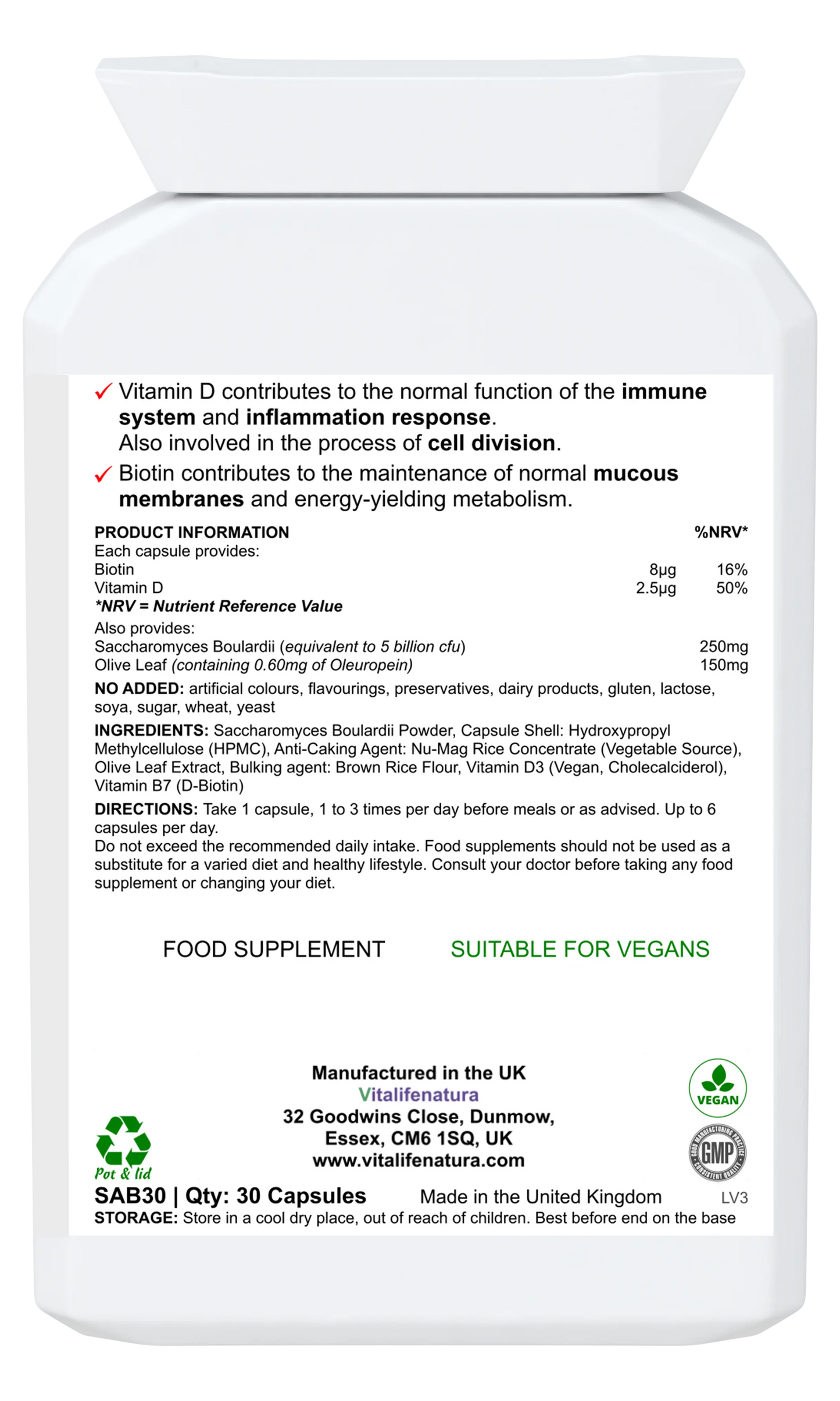 ✓ Vitamin D contributes to the normal function of the immune system and inflammation response. Also involved in the process of cell division.

✓ Biotin contributes to the maintenance of normal mucous membranes and energy-yielding metabolism.

PRODUCT INFORMATION %NRV*
Each capsule provides:
Biotin 8μg 16%
Vitamin D 2.5μg 50%
*NRV = Nutrient Reference Value

Also provides:
Saccharomyces Boulardii (equivalent to 5 billion cfu) 250mg
Olive Leaf (containing 0.60mg of Oleuropein) 150mg

NO ADDED: artificial colours, flavourings, preservatives, dairy products, gluten, lactose, soya, sugar, wheat, yeast

INGREDIENTS: Saccharomyces Boulardii Powder, Capsule Shell: Hydroxypropyl Methylcellulose (HPMC), Anti-Caking Agent: Nu-Mag Rice Concentrate (Vegetable Source), Olive Leaf Extract, Bulking agent: Brown Rice Flour, Vitamin D3 (Vegan, Cholecalciderol), Vitamin B7 (D-Biotin)

DIRECTIONS: Take 1 capsule, 1 to 3 times per day before meals or as advised. Up to 6 capsules per day.
Do not exceed the recommended daily intake. Food supplements should not be used as a substitute for a varied diet and healthy lifestyle. Consult your doctor before taking any food supplement or changing your diet.

FOOD SUPPLEMENT SUITABLE FOR VEGANS

Manufactured in the UK
Vitalifenatura
32 Goodwins Close, Dunmow,
Essex, CM6 1SQ, UK
www.vitalifenatura.com

VEGAN

GMP

Pot & lid

SAB30 | Qty: 30 Capsules Made in the United Kingdom LV3
STORAGE: Store in a cool dry place, out of reach of children. Best before end on the base